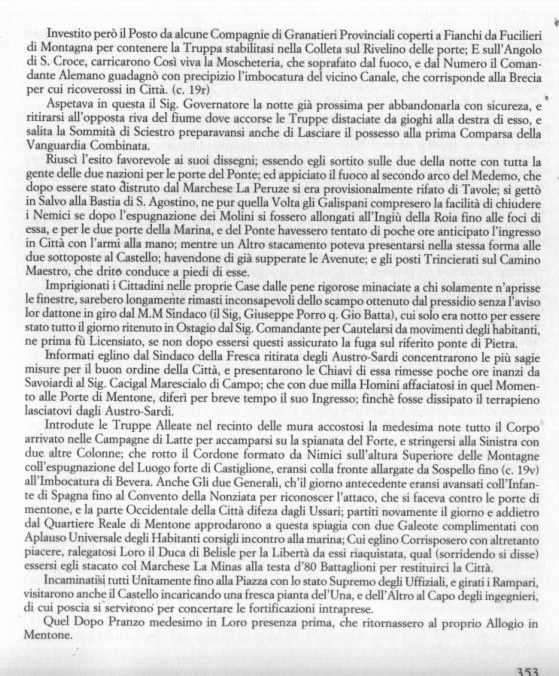 Investito però il Posto da alcune Compagnie di Granatieri Provinciali coperti a Fianchi da Fucilieri di Montagna per contenere la Truppa stabilitasi nella Colleta sul Rivelino delle porte; E sull'Angolo di S. Croce, carricarono Così viva la Moscheteria, che soprafato dal fuoco, e dal Numero il Comandante Alemano guadagnò con precipizio l'imbocatura del vicino Canale, che corrisponde alla Brecia per cui ricoverossi in Città. (c. 19r)

Aspetava in questa il Sig. Governatore la notte già prossima per abbandonarla con sicureza, e ritirarsi all'opposta riva del fiume dove accorse le Truppe distaciate da gioghi alla destra di esso, e salita la Sommità di Sciestro preparavansi anche di Lasciare il possesso alla prima Comparsa della Vanguardia Combinata.

Riuscì l'esito favorevole ai suoi dissegni; essendo egli sortito sulle due della notte con tutta la gente delle due nazioni per le porte del Ponte; ed appiciato il fuoco al secondo arco del Medemo, che dopo essere stato distruto dal Marchese La Peruze si era provisionalmente rifato di Tavole; si gettò in Salvo alla Bastia di S. Agostino, ne pur quella Volta gli Galispani compresero la facilità di chiudere i Nemici se dopo l'espugnazione dei Molini si fossero allongati all'Ingiù della Roia fino alle foci di essa, e per le due porte della Marina, e del Ponte havessero tentato di poche ore anticipato l'ingresso in Città con l'armi alla mano; mentre un Altro stacamento poteva presentarsi nella stessa forma alle due sottoposte al Castello; havendone di già supperate le Avenute; e gli posti Trincierati sul Camino Maestro, che drito conduce a piedi di esse.

Imprigionati i Cittadini nelle proprie Case dalle pene rigorose minaciate a chi solamente n'aprisse le finestre, sarebero longamente rimasti inconsapevoli dello scampo ottenuto dal pressidio senza l'aviso lor dattone in giro dal M.M Sindaco (il Sig, Giuseppe Porro q. Gio Batta), cui solo era notto per essere stato tutto il giorno ritenuto in Ostagio dal Sig. Comandante per Cautelarsi da movimenti degli habitanti, ne prima fù Licensiato, se non dopo essersi questi assicurato la fuga sul riferito ponte di Pietra.

Informati eglino dal Sindaco della Fresca ritirata degli Austro-Sardi concentrarono le più sagie misure per il buon ordine della Città, e presentarono le Chiavi di essa rimesse poche ore inanzi da Savoiardi al Sig. Cacigal Marescialo di Campo; che con due milla Homini affaciatosi in quel Momento alle Porte di Mentone, diferì per breve tempo il suo Ingresso; finchè fosse dissipato il terrapieno lasciatovi dagli Austro-Sardi.

Introdute le Truppe Alleate nel recinto delle mura accostosi la medesima note tutto il Corpo arrivato nelle Campagne di Latte per accamparsi su la spianata del Forte, e stringersi alla Sinistra con due altre Colonne; che rotto il Cordone formato da Nimici sull'altura Superiore delle Montagne coll'espugnazione del Luogo forte di Castiglione, eransi colla fronte allargate da Sospello fino (c. 19v) all'Imbocatura di Bevera. Anche Gli due Generali, ch'il giorno antecedente eransi avansati coll'Infante di Spagna fino al Convento della Nonziata per riconoscer l'attaco, che si faceva contro le porte di mentone, e la parte Occidentale della Città difeza dagli Ussari; partiti novamente il giorno e addietro dal Quartiere Reale di Mentone approdarono a questa spiagia con due Galeote complimentati con Aplauso Universale degli Habitanti corsigli incontro alla marina; Cui eglino Corrisposero con altretanto piacere, ralegatosi Loro il Duca di Belisle per la Libertà da essi riaquistata, qual (sorridendo si disse) essersi egli stacato col Marchese La Minas alla testa d'80 Battaglioni per restituirci la Città.

Incaminatisi tutti Unitamente fino alla Piazza con lo stato Supremo degli Uffiziali, e girati i Rampari, visitarono anche il Castello incaricando una fresca pianta dell'Una, e dell'Altro al Capo degli ingegnieri, di cui poscia si servirono per concertare le fortificazioni intraprese.

Quel Dopo Pranzo medesimo in Loro presenza prima, che ritornassero al proprio Allogio in Mentone.

353